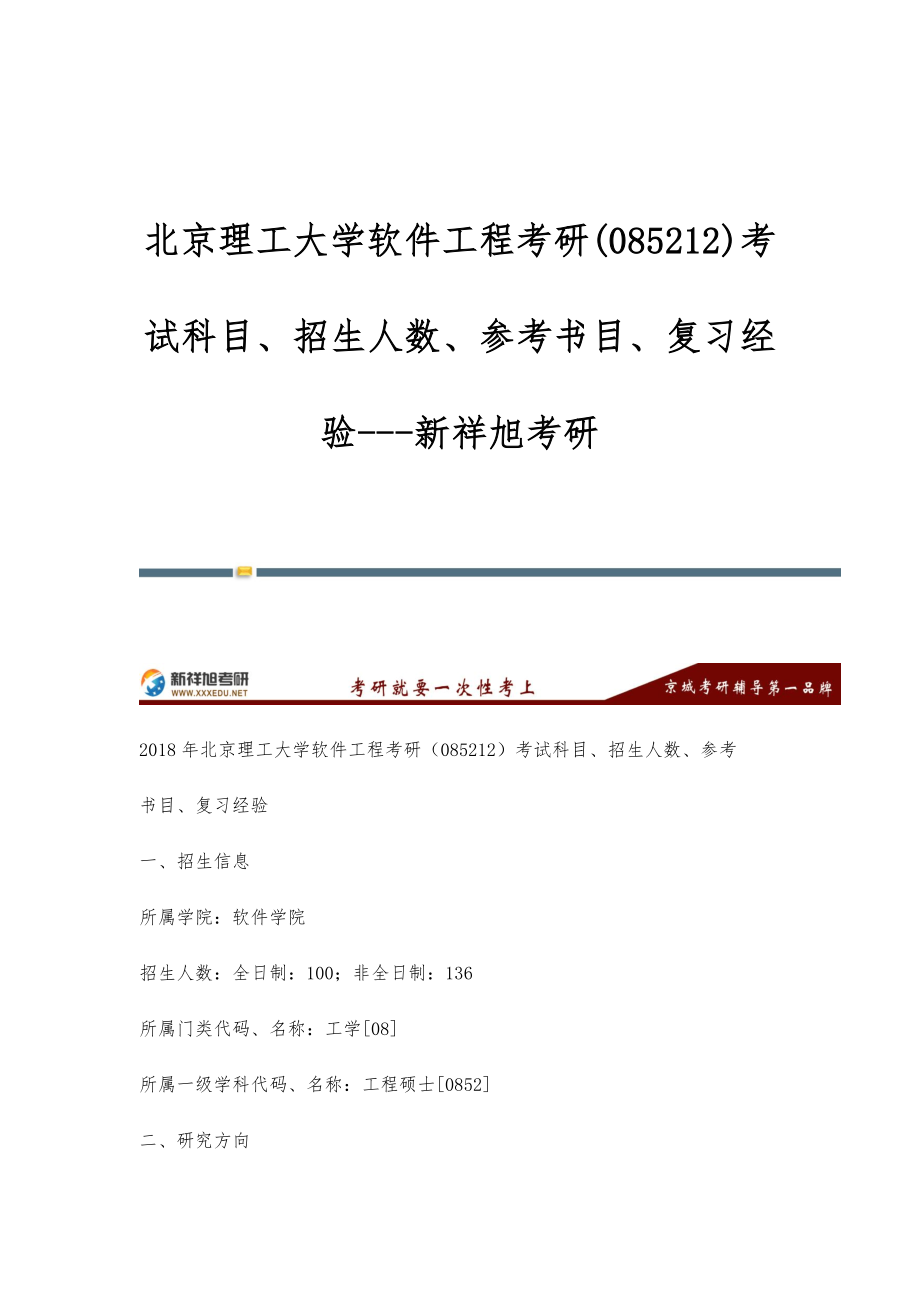 北京理工大学软件工程考研(085212)考试科目、招生人数、参考书目、复习经验---新祥旭考研

新祥旭考研
WWW.XXXEDU.NET
考研就要一次性考上
京城考研辅导第一品牌

2018 年北京理工大学软件工程考研（085212）考试科目、招生人数、参考书目、复习经验

一、招生信息

所属学院：软件学院

招生人数：全日制：100；非全日制：136

所属门类代码、名称：工学[08]

所属一级学科代码、名称：工程硕士[0852]

二、研究方向